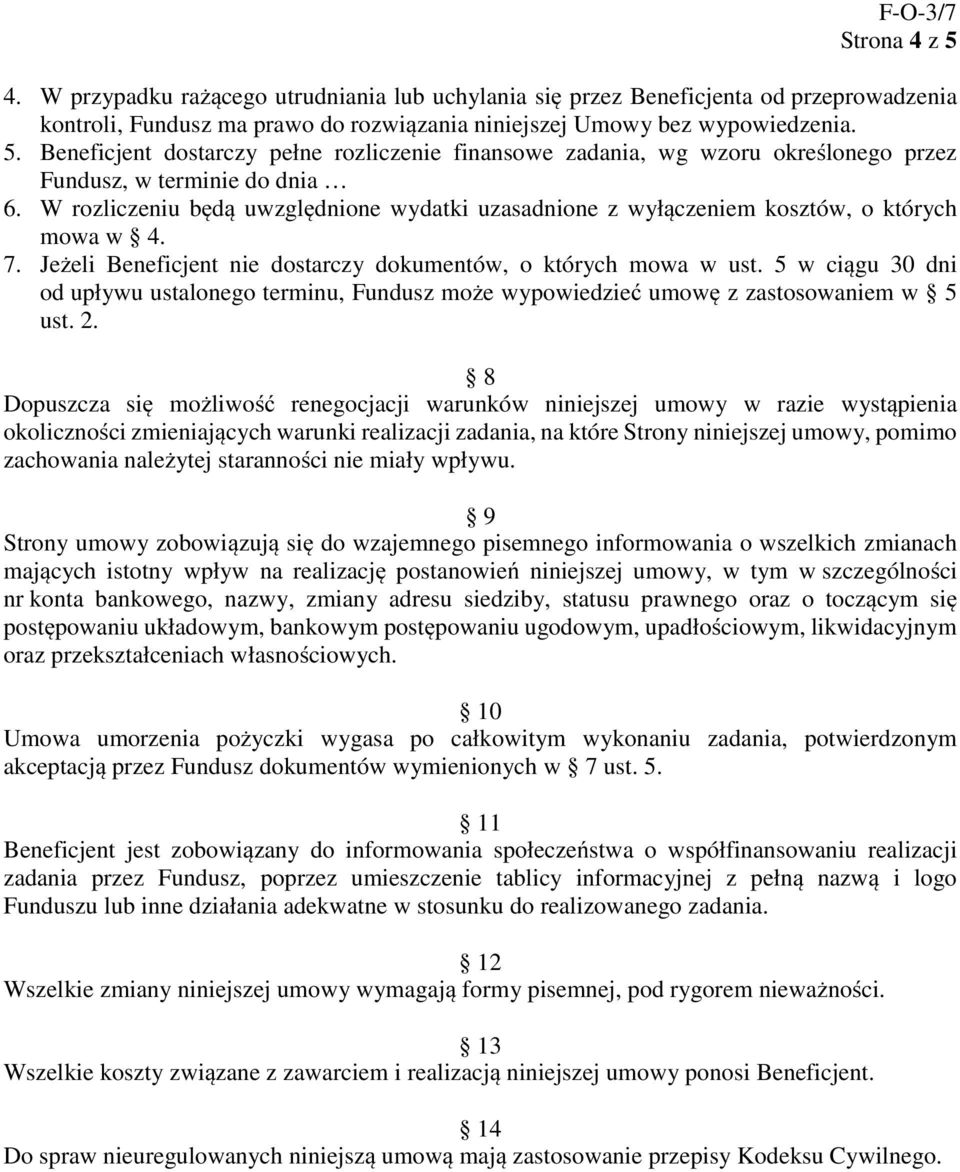 F-O-3/7
Strona 4 z 5

4. W przypadku rażącego utrudniania lub uchylania się przez Beneficjenta od przeprowadzenia kontroli, Fundusz ma prawo do rozwiązania niniejszej Umowy bez wypowiedzenia.
5. Beneficjent dostarczy pełne rozliczenie finansowe zadania, wg wzoru określonego przez Fundusz, w terminie do dnia …
6. W rozliczeniu będą uwzględnione wydatki uzasadnione z wyłączeniem kosztów, o których mowa w § 4.
7. Jeżeli Beneficjent nie dostarczy dokumentów, o których mowa w ust. 5 w ciągu 30 dni od upływu ustalonego terminu, Fundusz może wypowiedzieć umowę z zastosowaniem w § 5 ust. 2.

§ 8
Dopuszcza się możliwość renegocjacji warunków niniejszej umowy w razie wystąpienia okoliczności zmieniających warunki realizacji zadania, na które Strony niniejszej umowy, pomimo zachowania należytej staranności nie miały wpływu.

§ 9
Strony umowy zobowiązują się do wzajemnego pisemnego informowania o wszelkich zmianach mających istotny wpływ na realizację postanowień niniejszej umowy, w tym w szczególności nr konta bankowego, nazwy, zmiany adresu siedziby, statusu prawnego oraz o toczącym się postępowaniu układowym, bankowym postępowaniu ugodowym, upadłościowym, likwidacyjnym oraz przekształceniach własnościowych.

§ 10
Umowa umorzenia pożyczki wygasa po całkowitym wykonaniu zadania, potwierdzonym akceptacją przez Fundusz dokumentów wymienionych w § 7 ust. 5.

§ 11
Beneficjent jest zobowiązany do informowania społeczeństwa o współfinansowaniu realizacji zadania przez Fundusz, poprzez umieszczenie tablicy informacyjnej z pełną nazwą i logo Funduszu lub inne działania adekwatne w stosunku do realizowanego zadania.

§ 12
Wszelkie zmiany niniejszej umowy wymagają formy pisemnej, pod rygorem nieważności.

§ 13
Wszelkie koszty związane z zawarciem i realizacją niniejszej umowy ponosi Beneficjent.

§ 14
Do spraw nieuregulowanych niniejszą umową mają zastosowanie przepisy Kodeksu Cywilnego.